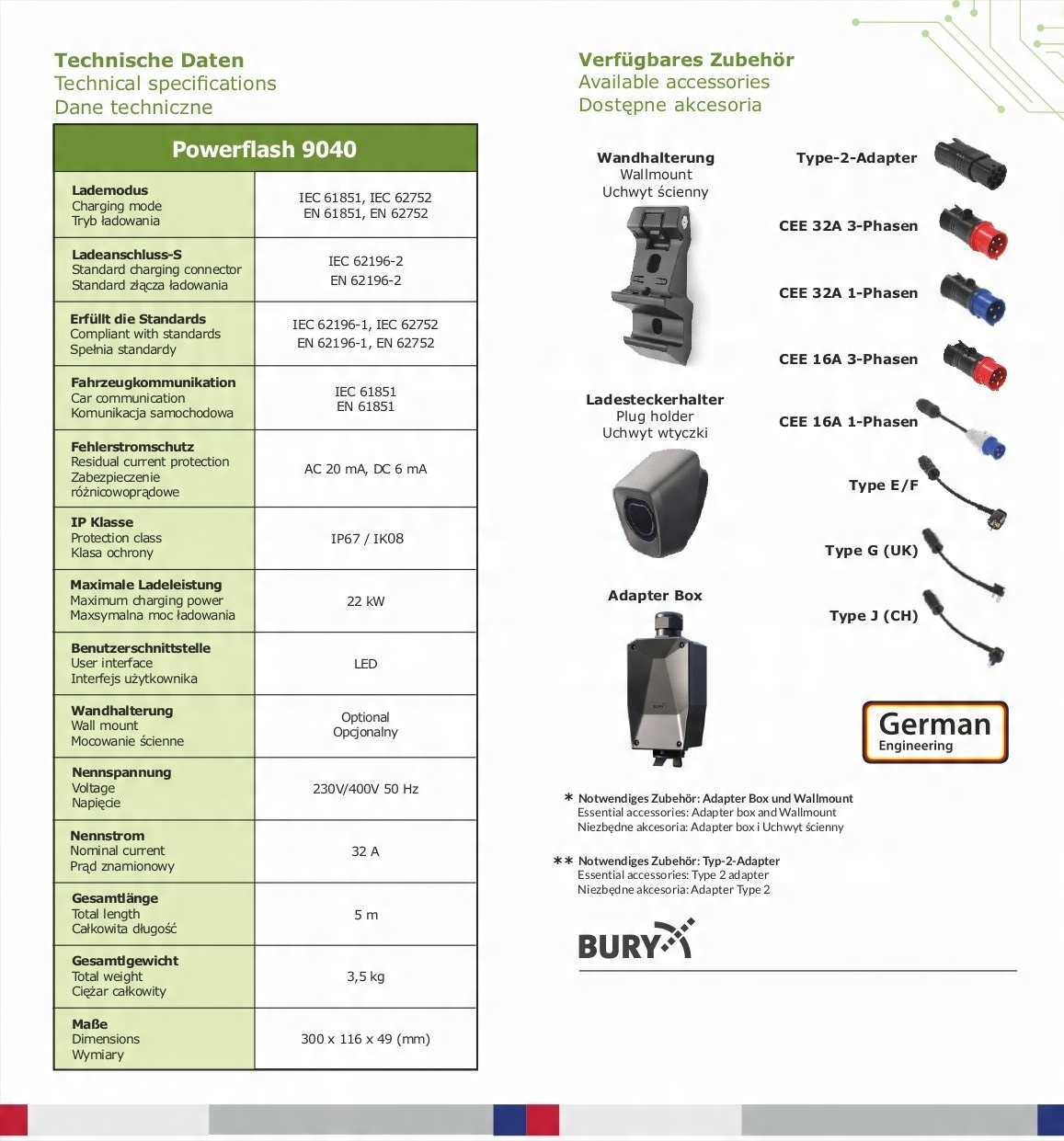 Technische Daten
Technical specifications
Dane techniczne

| Powerflash 9040 | |
|---|---|
| Lademodus Charging mode Tryb ładowania | IEC 61851, IEC 62752 EN 61851, EN 62752 |
| Ladeanschluss-S Standard charging connector Standard złącza ładowania | IEC 62196-2 EN 62196-2 |
| Erfüllt die Standards Compliant with standards Spełnia standardy | IEC 62196-1, IEC 62752 EN 62196-1, EN 62752 |
| Fahrzeugkommunikation Car communication Komunikacja samochodowa | IEC 61851 EN 61851 |
| Fehlerstromschutz Residual current protection Zabezpieczenie różnicowoprądowe | AC 20 mA, DC 6 mA |
| IP Klasse Protection class Klasa ochrony | IP67 / IK08 |
| Maximale Ladeleistung Maximum charging power Maxsymalna moc ładowania | 22 kW |
| Benutzerschnittstelle User interface Interfejs użytkownika | LED |
| Wandhalterung Wall mount Mocowanie ścienne | Optional Opcjonalny |
| Nennspannung Voltage Napięcie | 230V/400V 50 Hz |
| Nennstrom Nominal current Prąd znamionowy | 32 A |
| Gesamtlänge Total length Całkowita długość | 5 m |
| Gesamtlgewicht Total weight Ciężar całkowity | 3,5 kg |
| Maße Dimensions Wymiary | 300 x 116 x 49 (mm) |

Verfügbares Zubehör
Available accessories
Dostępne akcesoria

Wandhalterung
Wallmount
Uchwyt ścienny

Ladesteckerhalter
Plug holder
Uchwyt wtyczki

Adapter Box

Type-2-Adapter
CEE 32A 3-Phasen
CEE 32A 1-Phasen
CEE 16A 3-Phasen
CEE 16A 1-Phasen
Type E/F
Type G (UK)
Type J (CH)

German
Engineering

* Notwendiges Zubehör: Adapter Box und Wallmount
Essential accessories: Adapter box and Wallmount
Niezbędne akcesoria: Adapter box i Uchwyt ścienny

** Notwendiges Zubehör: Typ-2-Adapter
Essential accessories: Type 2 adapter
Niezbędne akcesoria: Adapter Type 2

BURY